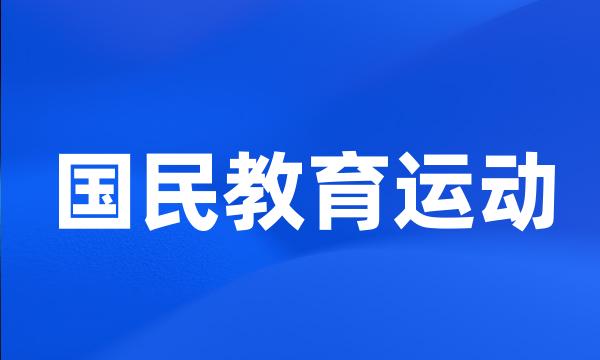 国民教育运动